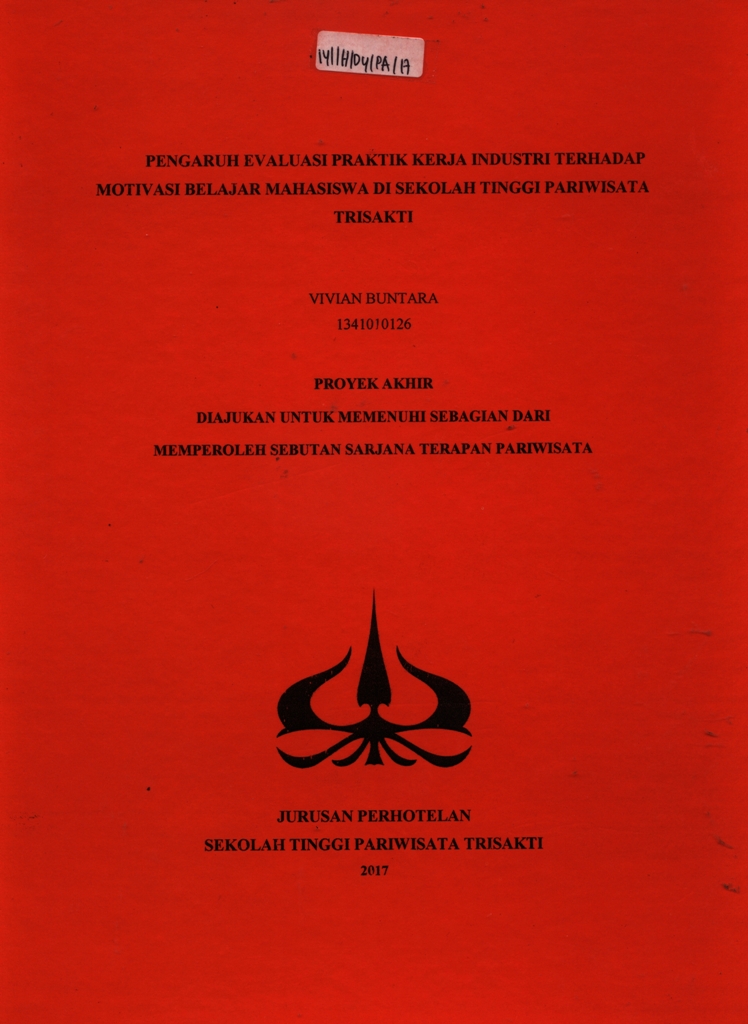 141/H/04/PA/17

PENGARUH EVALUASI PRAKTIK KERJA INDUSTRI TERHADAP MOTIVASI BELAJAR MAHASISWA DI SEKOLAH TINGGI PARIWISATA TRISAKTI

VIVIAN BUNTARA
1341010126

PROYEK AKHIR

DIAJUKAN UNTUK MEMENUHI SEBAGIAN DARI

MEMPEROLEH SEBUTAN SARJANA TERAPAN PARIWISATA

JURUSAN PERHOTELAN
SEKOLAH TINGGI PARIWISATA TRISAKTI
2017